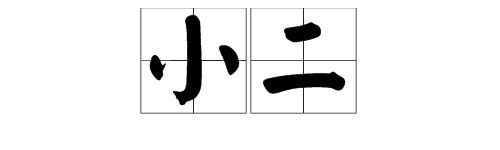 小二